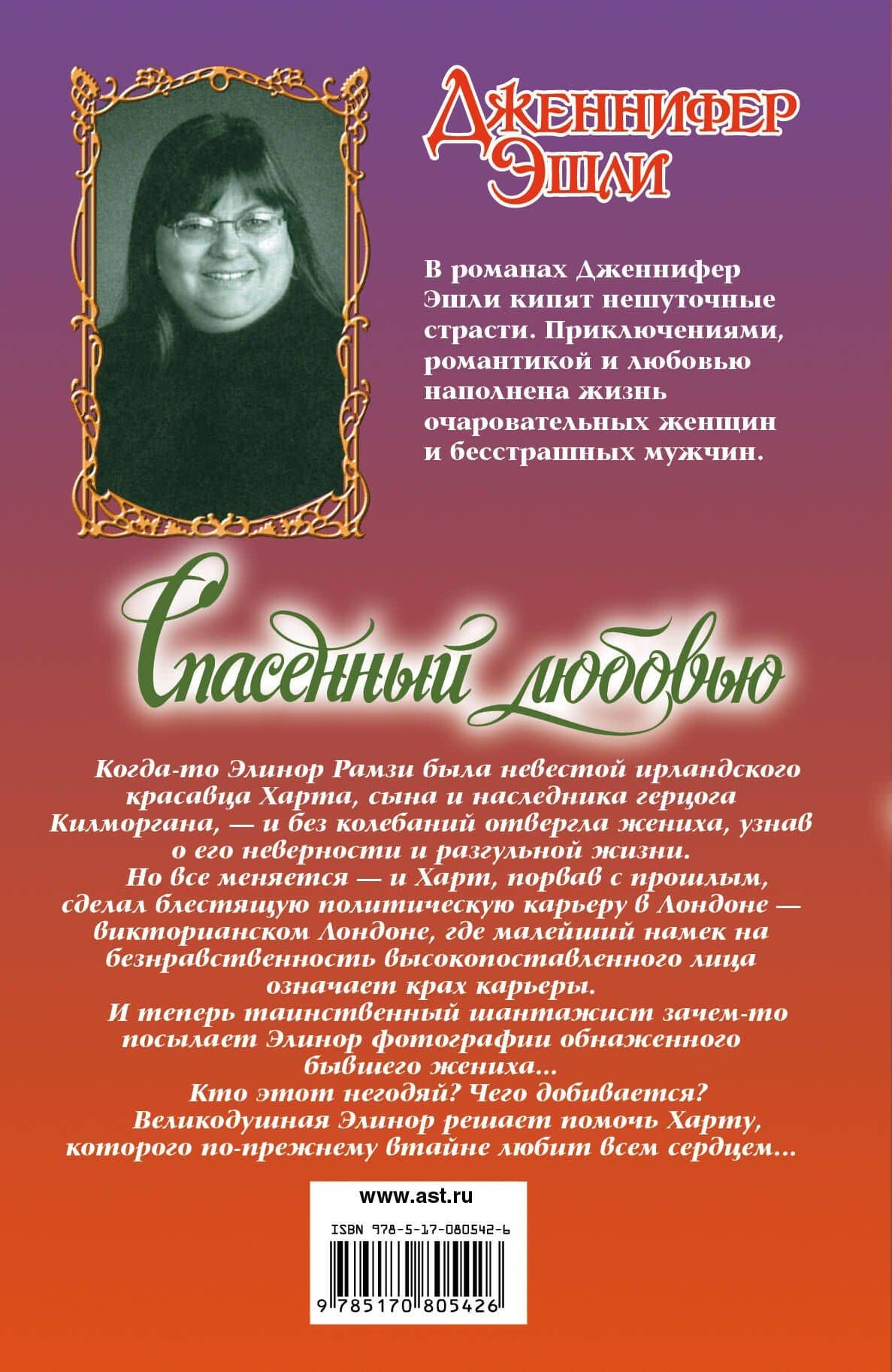 Дженнифер Эшли

В романах Дженнифер Эшли кипят нешуточные страсти. Приключениями, романтикой и любовью наполнена жизнь очаровательных женщин и бесстрашных мужчин.

Спасенный любовью

Когда-то Элинор Рамзи была невестой ирландского красавца Харта, сына и наследника герцога Килморгана, — и без колебаний отвергла жениха, узнав о его неверности и разгульной жизни.

Но все меняется — и Харт, порвав с прошлым, сделал блестящую политическую карьеру в Лондоне — викторианском Лондоне, где малейший намек на безнравственность высокопоставленного лица означает крах карьеры.

И теперь таинственный шантажист зачем-то посылает Элинор фотографии обнаженного бывшего жениха...

Кто этот негодяй? Чего добивается?

Великодушная Элинор решает помочь Харту, которого по-прежнему втайне любит всем сердцем...

www.ast.ru

ISBN 978-5-17-080542-6

9 785170 805426